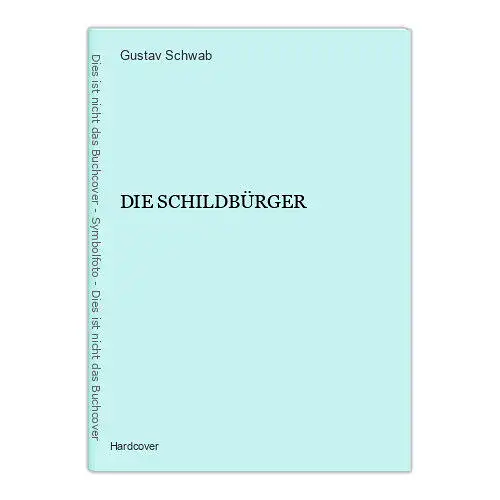 Dies ist nicht das Buchcover - Symbolfoto - Dies ist nicht das Buchcover

Gustav Schwab

DIE SCHILDBÜRGER

Hardcover